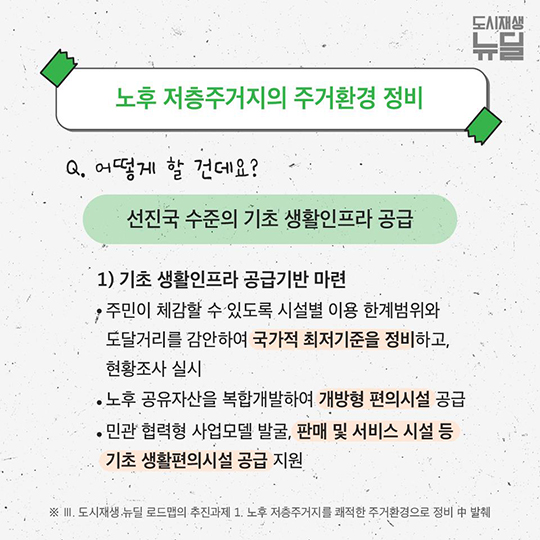 도시재생
뉴딜

노후 저층주거지의 주거환경 정비

Q. 어떻게 할 건데요?

선진국 수준의 기초 생활인프라 공급

1) 기초 생활인프라 공급기반 마련

• 주민이 체감할 수 있도록 시설별 이용 한계범위와 도달거리를 감안하여 국가적 최저기준을 정비하고, 현황조사 실시

• 노후 공유자산을 복합개발하여 개방형 편의시설 공급

• 민관 협력형 사업모델 발굴, 판매 및 서비스 시설 등 기초 생활편의시설 공급 지원

※ III. 도시재생 뉴딜 로드맵의 추진과제 1. 노후 저층주거지를 쾌적한 주거환경으로 정비 中 발췌